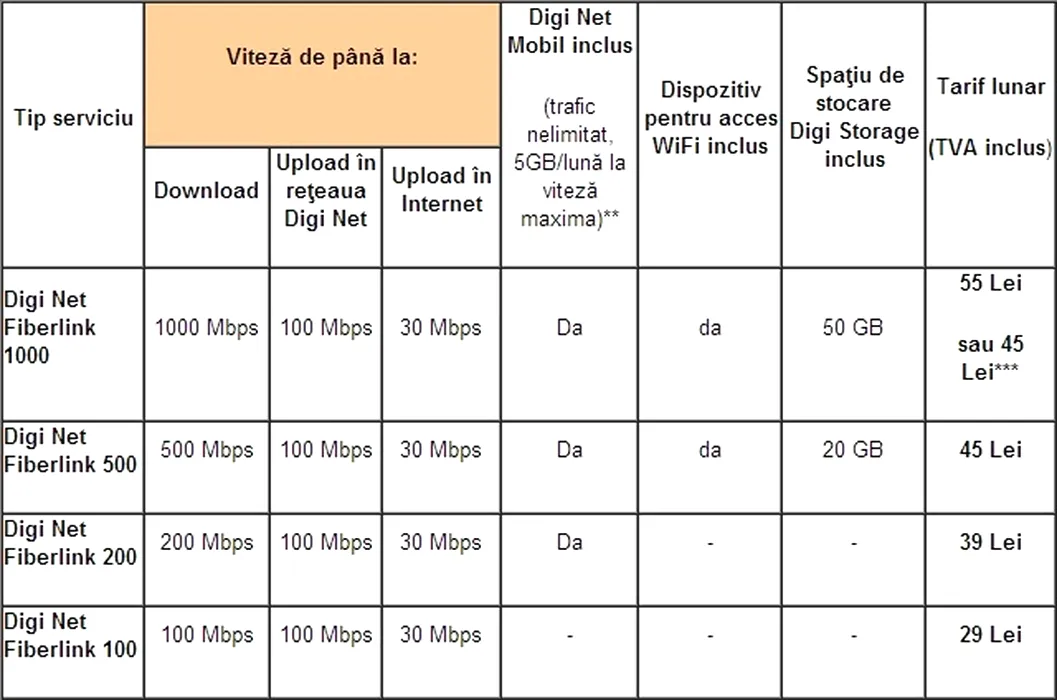 | Tip serviciu | Viteză de până la: Download | Viteză de până la: Upload în reţeaua Digi Net | Viteză de până la: Upload în Internet | Digi Net Mobil inclus (trafic nelimitat, 5GB/lună la viteză maxima)** | Dispozitiv pentru acces WiFi inclus | Spaţiu de stocare Digi Storage inclus | Tarif lunar (TVA inclus) |
|---|---|---|---|---|---|---|---|
| Digi Net Fiberlink 1000 | 1000 Mbps | 100 Mbps | 30 Mbps | Da | da | 50 GB | 55 Lei sau 45 Lei*** |
| Digi Net Fiberlink 500 | 500 Mbps | 100 Mbps | 30 Mbps | Da | da | 20 GB | 45 Lei |
| Digi Net Fiberlink 200 | 200 Mbps | 100 Mbps | 30 Mbps | Da | - | - | 39 Lei |
| Digi Net Fiberlink 100 | 100 Mbps | 100 Mbps | 30 Mbps | - | - | - | 29 Lei |